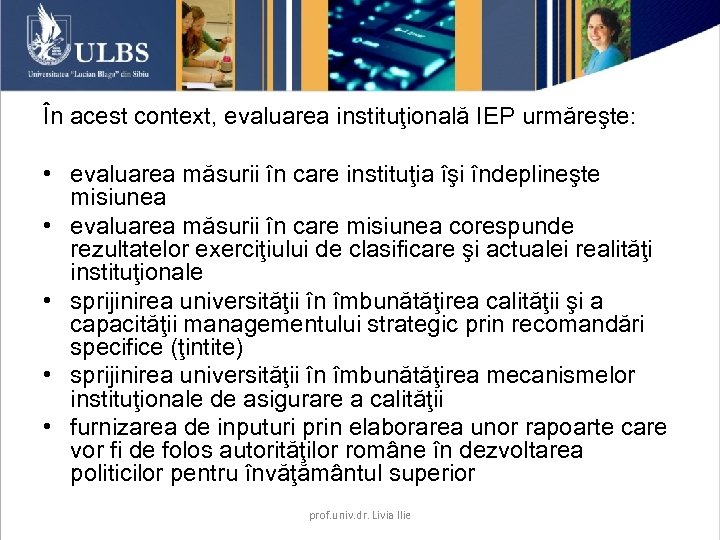 ULBS
Universitatea "Lucian Blaga" din Sibiu

În acest context, evaluarea instituţională IEP urmăreşte:

• evaluarea măsurii în care instituţia îşi îndeplineşte misiunea
• evaluarea măsurii în care misiunea corespunde rezultatelor exerciţiului de clasificare şi actualei realităţi instituţionale
• sprijinirea universităţii în îmbunătăţirea calităţii şi a capacităţii managementului strategic prin recomandări specifice (ţintite)
• sprijinirea universităţii în îmbunătăţirea mecanismelor instituţionale de asigurare a calităţii
• furnizarea de inputuri prin elaborarea unor rapoarte care vor fi de folos autorităţilor române în dezvoltarea politicilor pentru învăţământul superior

prof.univ.dr. Livia Ilie